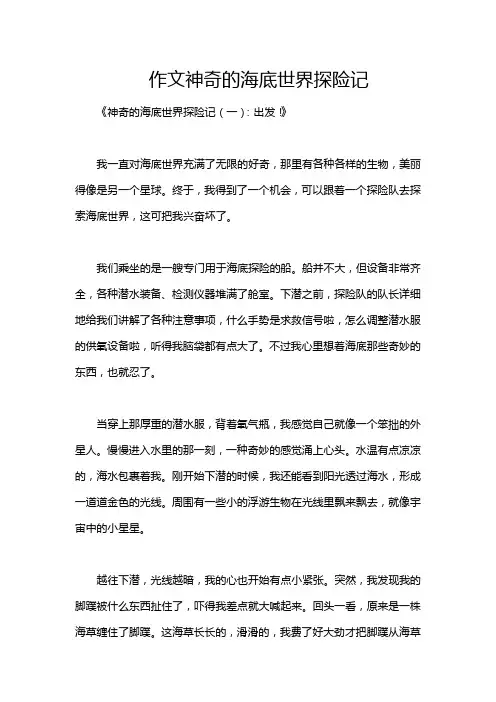 作文神奇的海底世界探险记

《神奇的海底世界探险记（一）：出发！》

我一直对海底世界充满了无限的好奇，那里有各种各样的生物，美丽得像是另一个星球。终于，我得到了一个机会，可以跟着一个探险队去探索海底世界，这可把我兴奋坏了。

我们乘坐的是一艘专门用于海底探险的船。船并不大，但设备非常齐全，各种潜水装备、检测仪器堆满了舱室。下潜之前，探险队的队长详细地给我们讲解了各种注意事项，什么手势是求救信号啦，怎么调整潜水服的供氧设备啦，听得我脑袋都有点大了。不过我心里想着海底那些奇妙的东西，也就忍了。

当穿上那厚重的潜水服，背着氧气瓶，我感觉自己就像一个笨拙的外星人。慢慢进入水里的那一刻，一种奇妙的感觉涌上心头。水温有点凉凉的，海水包裹着我。刚开始下潜的时候，我还能看到阳光透过海水，形成一道道金色的光线。周围有一些小的浮游生物在光线里飘来飘去，就像宇宙中的小星星。

越往下潜，光线越暗，我的心也开始有点小紧张。突然，我发现我的脚蹼被什么东西扯住了，吓得我差点就大喊起来。回头一看，原来是一株海草缠住了脚蹼。这海草长长的，滑滑的，我费了好大劲才把脚蹼从海草